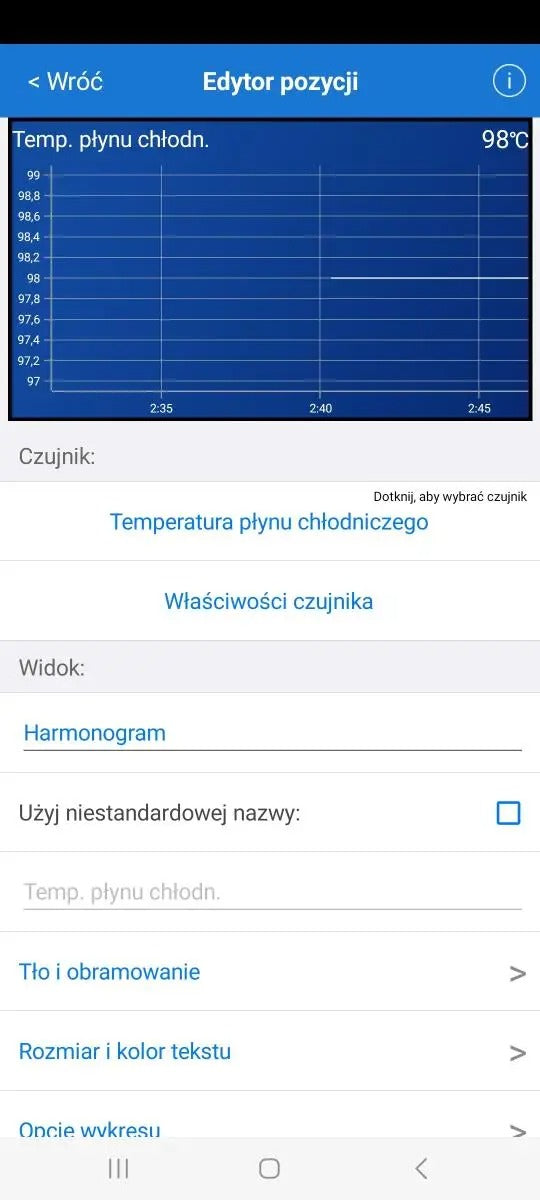 < Wróć
Edytor pozycji
i

Temp. płynu chłodn.
98℃
99
98,8
98,6
98,4
98,2
98
97,8
97,6
97,4
97,2
97
2:35
2:40
2:45

Czujnik:
Dotknij, aby wybrać czujnik
Temperatura płynu chłodniczego

Właściwości czujnika

Widok:
Harmonogram

Użyj niestandardowej nazwy:

Temp. płynu chłodn.

Tło i obramowanie
>

Rozmiar i kolor tekstu
>

Opcje wykresu
>